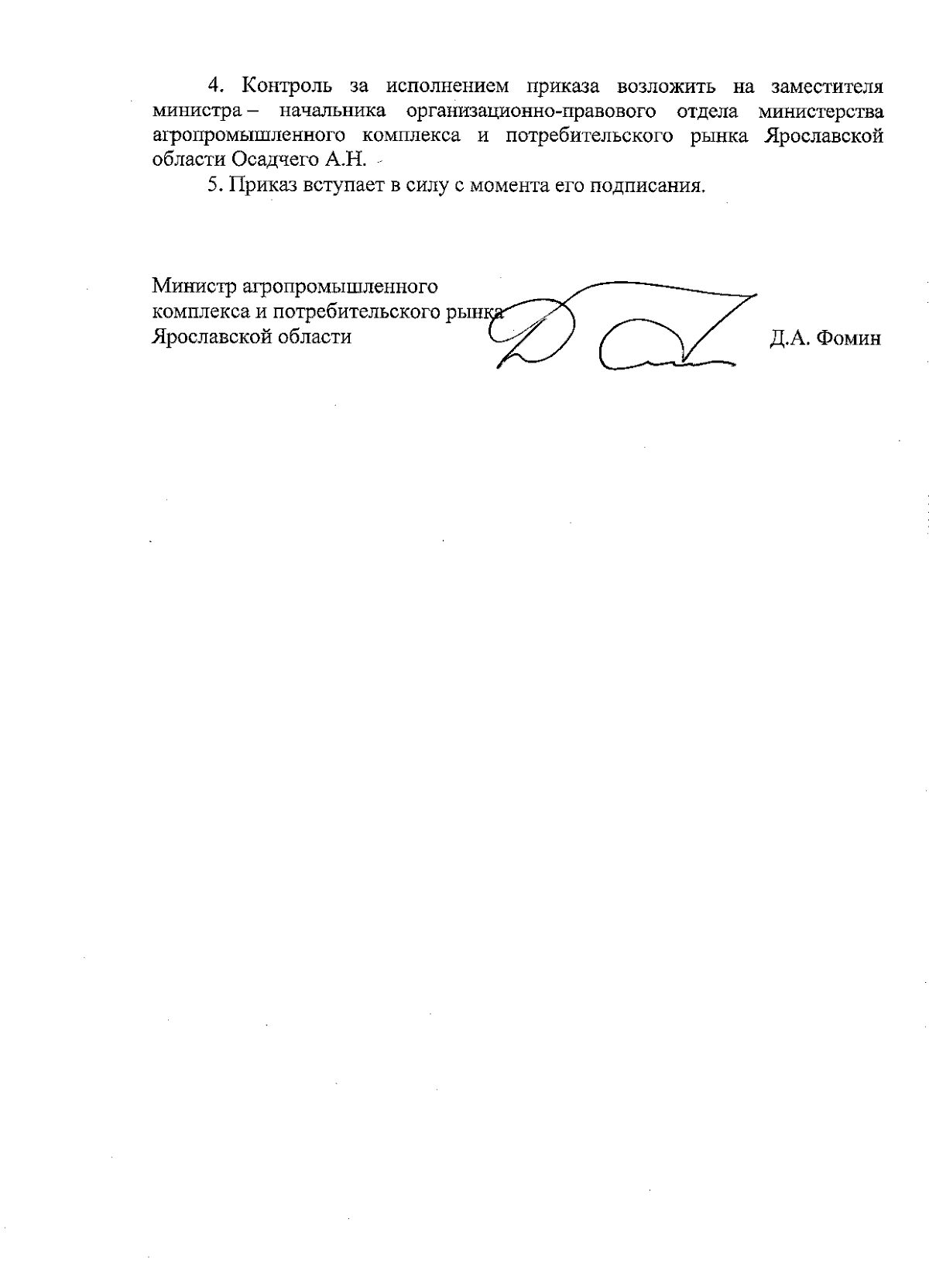 4. Контроль за исполнением приказа возложить на заместителя министра – начальника организационно-правового отдела министерства агропромышленного комплекса и потребительского рынка Ярославской области Осадчего А.Н.

5. Приказ вступает в силу с момента его подписания.

Министр агропромышленного
комплекса и потребительского рынка
Ярославской области

Д.А. Фомин